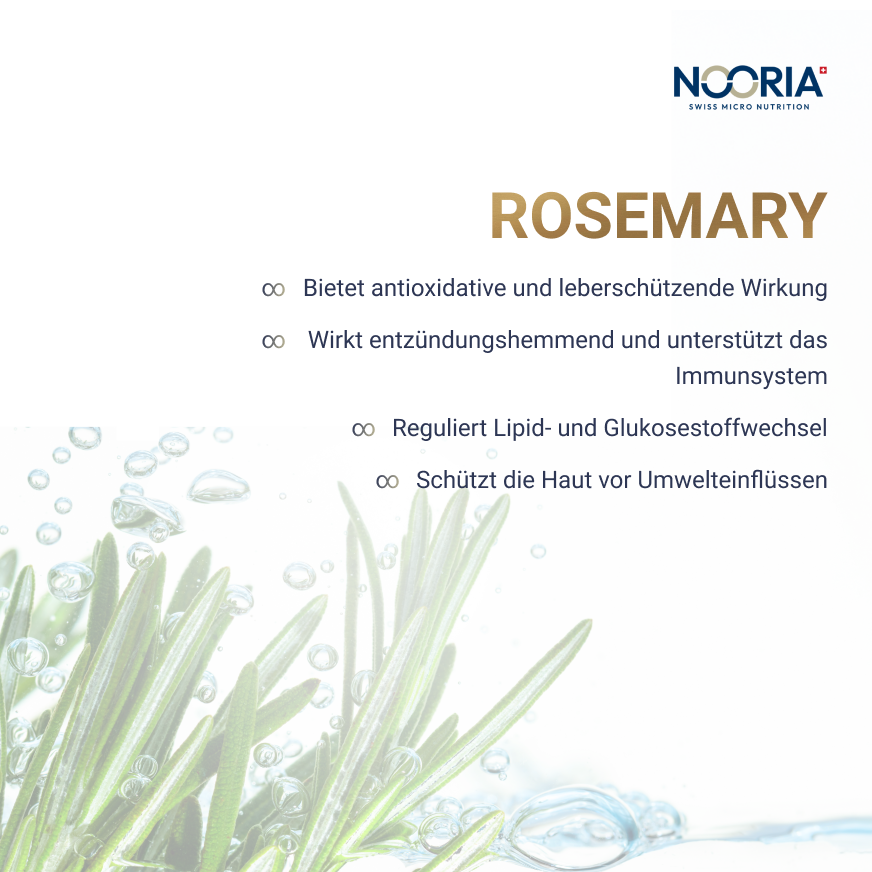 NOORIA
SWISS MICRO NUTRITION

ROSEMARY

∞ Bietet antioxidative und leberschützende Wirkung

∞ Wirkt entzündungshemmend und unterstützt das Immunsystem

∞ Reguliert Lipid- und Glukosestoffwechsel

∞ Schützt die Haut vor Umwelteinflüssen